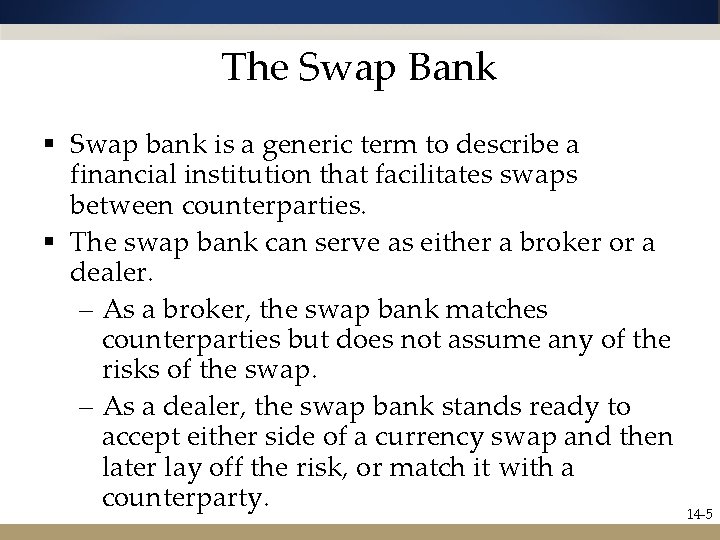 The Swap Bank

▪ Swap bank is a generic term to describe a financial institution that facilitates swaps between counterparties.
▪ The swap bank can serve as either a broker or a dealer.
 – As a broker, the swap bank matches counterparties but does not assume any of the risks of the swap.
 – As a dealer, the swap bank stands ready to accept either side of a currency swap and then later lay off the risk, or match it with a counterparty.

14-5